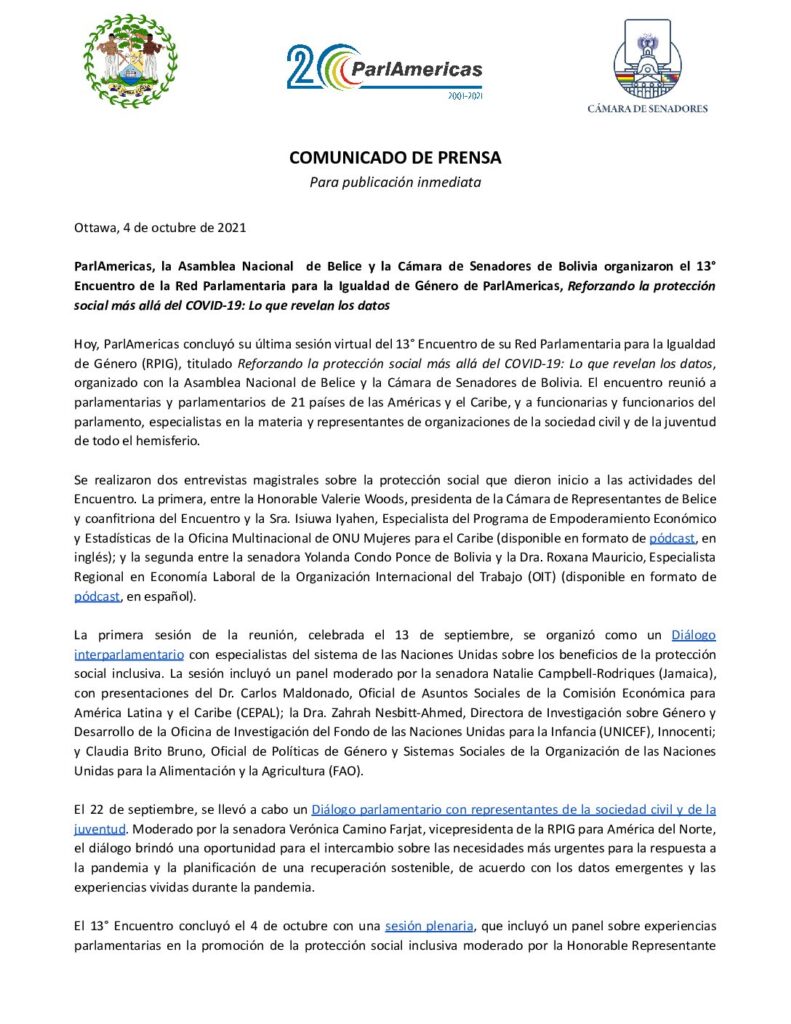 20 ParlAmericas 2001-2021

CÁMARA DE SENADORES

COMUNICADO DE PRENSA
Para publicación inmediata

Ottawa, 4 de octubre de 2021

ParlAmericas, la Asamblea Nacional de Belice y la Cámara de Senadores de Bolivia organizaron el 13° Encuentro de la Red Parlamentaria para la Igualdad de Género de ParlAmericas, Reforzando la protección social más allá del COVID-19: Lo que revelan los datos

Hoy, ParlAmericas concluyó su última sesión virtual del 13° Encuentro de su Red Parlamentaria para la Igualdad de Género (RPIG), titulado Reforzando la protección social más allá del COVID-19: Lo que revelan los datos, organizado con la Asamblea Nacional de Belice y la Cámara de Senadores de Bolivia. El encuentro reunió a parlamentarias y parlamentarios de 21 países de las Américas y el Caribe, y a funcionarias y funcionarios del parlamento, especialistas en la materia y representantes de organizaciones de la sociedad civil y de la juventud de todo el hemisferio.

Se realizaron dos entrevistas magistrales sobre la protección social que dieron inicio a las actividades del Encuentro. La primera, entre la Honorable Valerie Woods, presidenta de la Cámara de Representantes de Belice y coanfitriona del Encuentro y la Sra. Isiuwa Iyahen, Especialista del Programa de Empoderamiento Económico y Estadísticas de la Oficina Multinacional de ONU Mujeres para el Caribe (disponible en formato de pódcast, en inglés); y la segunda entre la senadora Yolanda Condo Ponce de Bolivia y la Dra. Roxana Mauricio, Especialista Regional en Economía Laboral de la Organización Internacional del Trabajo (OIT) (disponible en formato de pódcast, en español).

La primera sesión de la reunión, celebrada el 13 de septiembre, se organizó como un Diálogo interparlamentario con especialistas del sistema de las Naciones Unidas sobre los beneficios de la protección social inclusiva. La sesión incluyó un panel moderado por la senadora Natalie Campbell-Rodriques (Jamaica), con presentaciones del Dr. Carlos Maldonado, Oficial de Asuntos Sociales de la Comisión Económica para América Latina y el Caribe (CEPAL); la Dra. Zahrah Nesbitt-Ahmed, Directora de Investigación sobre Género y Desarrollo de la Oficina de Investigación del Fondo de las Naciones Unidas para la Infancia (UNICEF), Innocenti; y Claudia Brito Bruno, Oficial de Políticas de Género y Sistemas Sociales de la Organización de las Naciones Unidas para la Alimentación y la Agricultura (FAO).

El 22 de septiembre, se llevó a cabo un Diálogo parlamentario con representantes de la sociedad civil y de la juventud. Moderado por la senadora Verónica Camino Farjat, vicepresidenta de la RPIG para América del Norte, el diálogo brindó una oportunidad para el intercambio sobre las necesidades más urgentes para la respuesta a la pandemia y la planificación de una recuperación sostenible, de acuerdo con los datos emergentes y las experiencias vividas durante la pandemia.

El 13° Encuentro concluyó el 4 de octubre con una sesión plenaria, que incluyó un panel sobre experiencias parlamentarias en la promoción de la protección social inclusiva moderado por la Honorable Representante